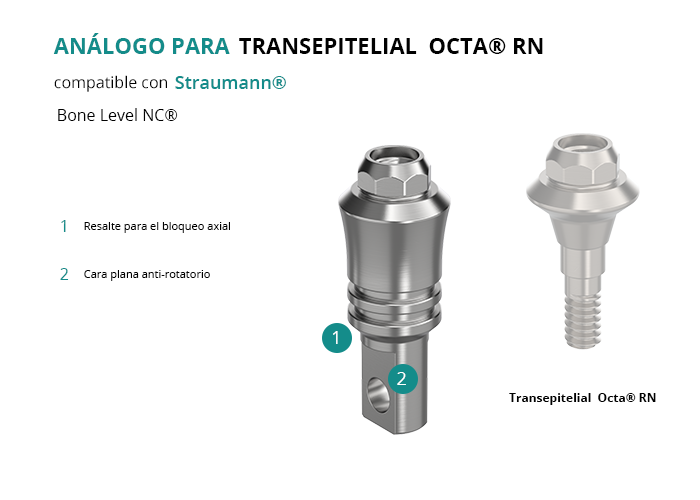 ANÁLOGO PARA TRANSEPITELIAL OCTA® RN

compatible con Straumann®

Bone Level NC®

1 Resalte para el bloqueo axial

2 Cara plana anti-rotatorio

1

2

Transepitelial Octa® RN